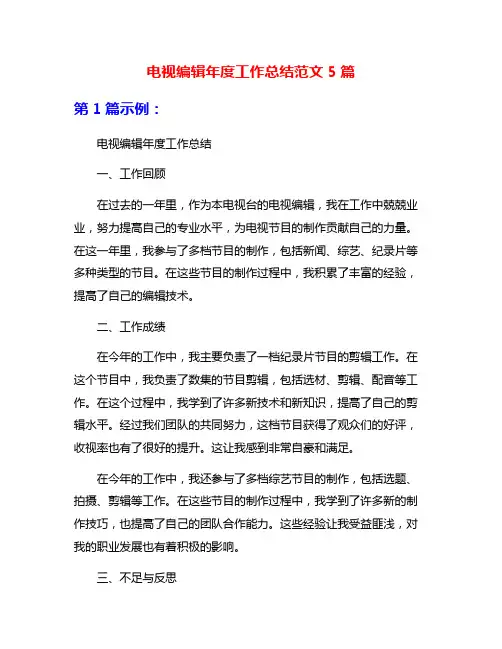 电视编辑年度工作总结范文 5 篇

第 1 篇示例：

电视编辑年度工作总结

一、工作回顾

在过去的一年里，作为本电视台的电视编辑，我在工作中兢兢业业，努力提高自己的专业水平，为电视节目的制作贡献自己的力量。在这一年里，我参与了多档节目的制作，包括新闻、综艺、纪录片等多种类型的节目。在这些节目的制作过程中，我积累了丰富的经验，提高了自己的编辑技术。

二、工作成绩

在今年的工作中，我主要负责了一档纪录片节目的剪辑工作。在这个节目中，我负责了数集的节目剪辑，包括选材、剪辑、配音等工作。在这个过程中，我学到了许多新技术和新知识，提高了自己的剪辑水平。经过我们团队的共同努力，这档节目获得了观众们的好评，收视率也有了很好的提升。这让我感到非常自豪和满足。

在今年的工作中，我还参与了多档综艺节目的制作，包括选题、拍摄、剪辑等工作。在这些节目的制作过程中，我学到了许多新的制作技巧，也提高了自己的团队合作能力。这些经验让我受益匪浅，对我的职业发展也有着积极的影响。

三、不足与反思